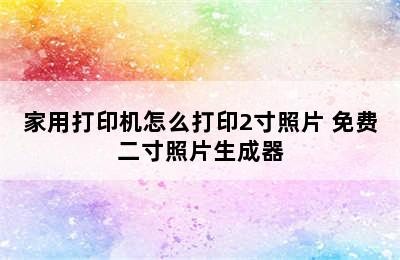 家用打印机怎么打印2寸照片 免费二寸照片生成器